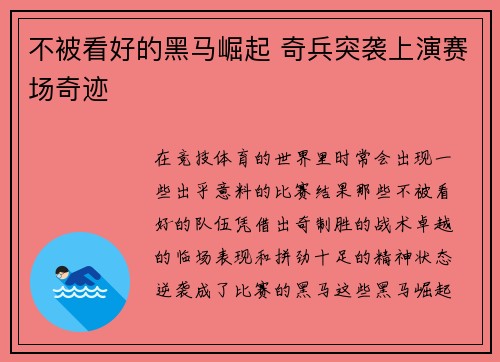 不被看好的黑马崛起 奇兵突袭上演赛场奇迹

在竞技体育的世界里时常会出现一些出乎意料的比赛结果那些不被看好的队伍凭借出奇制胜的战术卓越的临场表现和拼劲十足的精神状态逆袭成了比赛的黑马这些黑马崛起